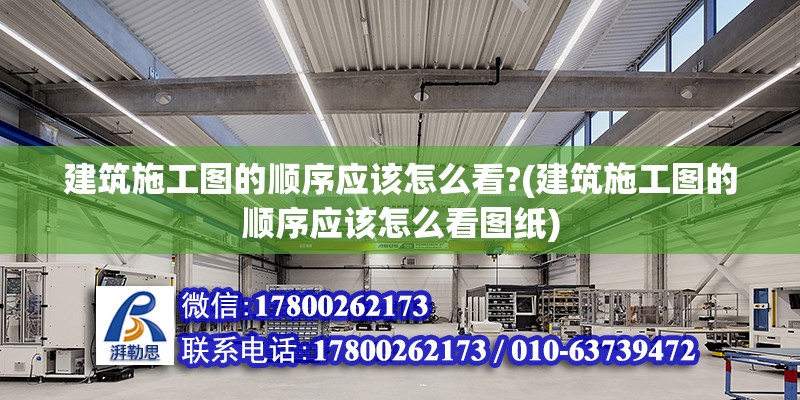 建筑施工图的顺序应该怎么看?(建筑施工图的顺序应该怎么看图纸)

ABUS

湃勒思

微信:17800262173

联系电话:17800262173 / 010-63739472